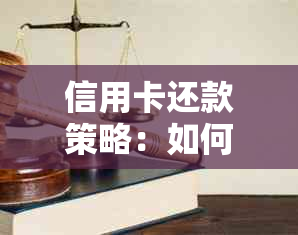 信用卡还款策略：如何